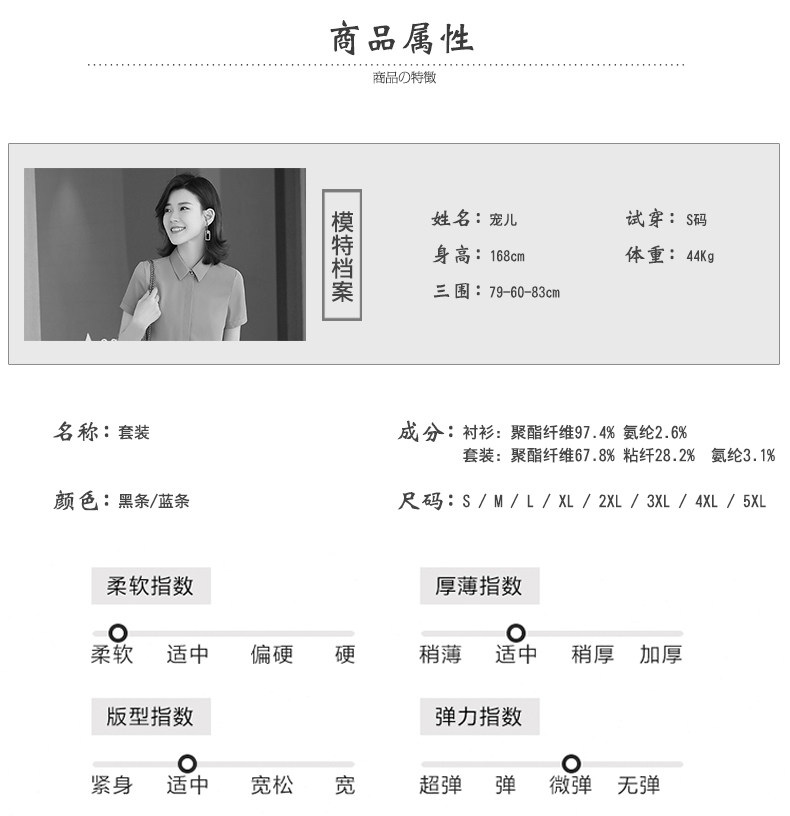 商品属性

商品の特徴

模特档案

姓名：宠儿
试穿：S码
身高：168cm
体重：44Kg
三围：79-60-83cm

名称：套装

成分：衬衫：聚酯纤维97.4% 氨纶2.6%
套装：聚酯纤维67.8% 粘纤28.2% 氨纶3.1%

颜色：黑条/蓝条

尺码：S / M / L / XL / 2XL / 3XL / 4XL / 5XL

柔软指数
柔软 适中 偏硬 硬

厚薄指数
稍薄 适中 稍厚 加厚

版型指数
紧身 适中 宽松 宽

弹力指数
超弹 弹 微弹 无弹